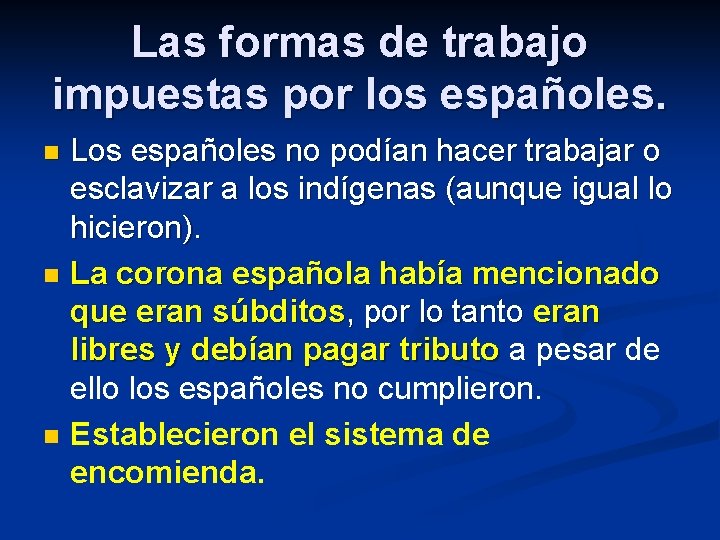 Las formas de trabajo impuestas por los españoles.

Los españoles no podían hacer trabajar o esclavizar a los indígenas (aunque igual lo hicieron).

La corona española había mencionado que eran súbditos, por lo tanto eran libres y debían pagar tributo a pesar de ello los españoles no cumplieron.

Establecieron el sistema de encomienda.